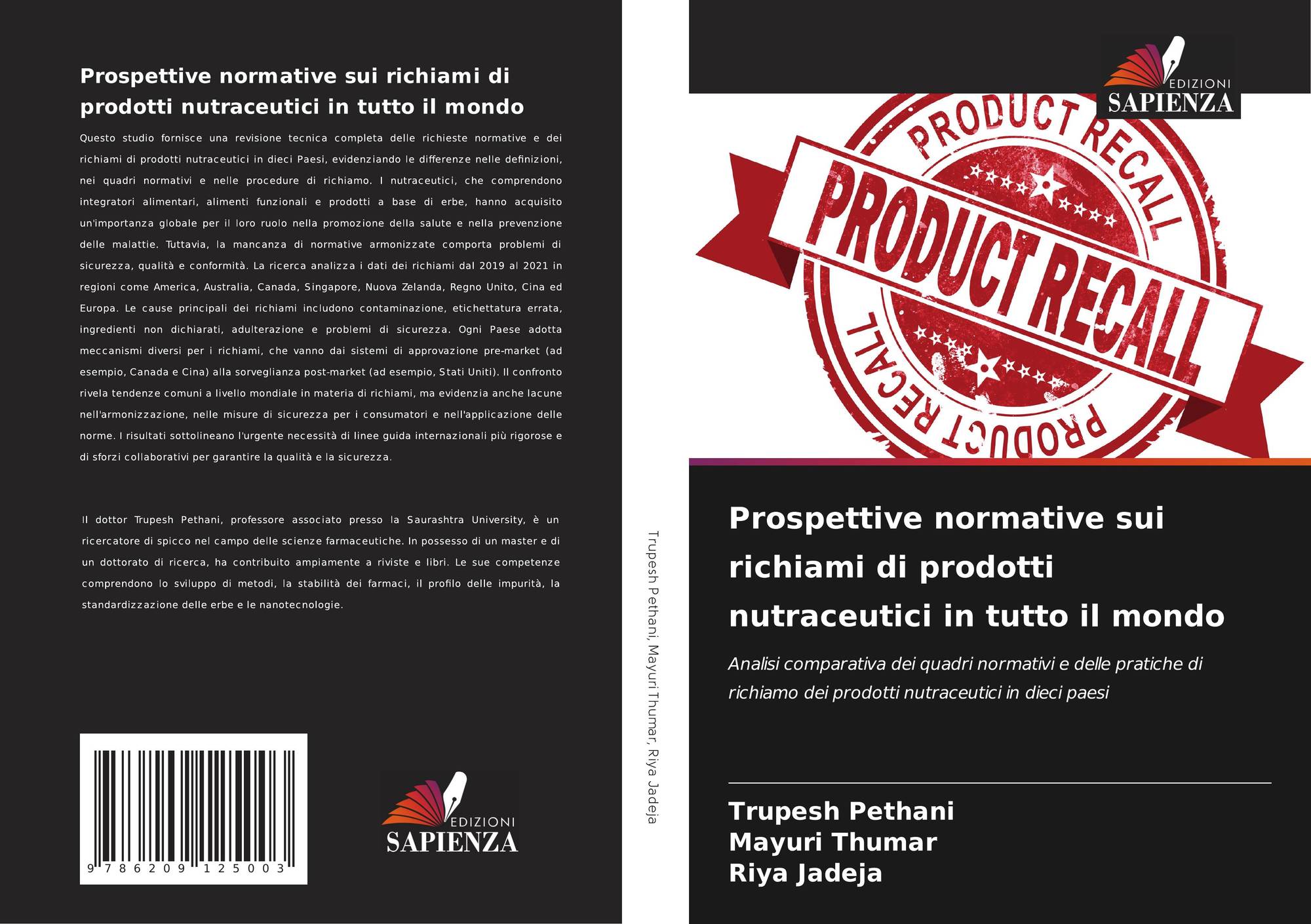 Prospettive normative sui richiami di prodotti nutraceutici in tutto il mondo

Questo studio fornisce una revisione tecnica completa delle richieste normative e dei richiami di prodotti nutraceutici in dieci Paesi, evidenziando le differenze nelle definizioni, nei quadri normativi e nelle procedure di richiamo. I nutraceutici, che comprendono integratori alimentari, alimenti funzionali e prodotti a base di erbe, hanno acquisito un'importanza globale per il loro ruolo nella promozione della salute e nella prevenzione delle malattie. Tuttavia, la mancanza di normative armonizzate comporta problemi di sicurezza, qualità e conformità. La ricerca analizza i dati dei richiami dal 2019 al 2021 in regioni come America, Australia, Canada, Singapore, Nuova Zelanda, Regno Unito, Cina ed Europa. Le cause principali dei richiami includono contaminazione, etichettatura errata, ingredienti non dichiarati, adulterazione e problemi di sicurezza. Ogni Paese adotta meccanismi diversi per i richiami, che vanno dai sistemi di approvazione pre-market (ad esempio, Canada e Cina) alla sorveglianza post-market (ad esempio, Stati Uniti). Il confronto rivela tendenze comuni a livello mondiale in materia di richiami, ma evidenzia anche lacune nell'armonizzazione, nelle misure di sicurezza per i consumatori e nell'applicazione delle norme. I risultati sottolineano l'urgente necessità di linee guida internazionali più rigorose e di sforzi collaborativi per garantire la qualità e la sicurezza.

Il dottor Trupesh Pethani, professore associato presso la Saurashtra University, è un ricercatore di spicco nel campo delle scienze farmaceutiche. In possesso di un master e di un dottorato di ricerca, ha contribuito ampiamente a riviste e libri. Le sue competenze comprendono lo sviluppo di metodi, la stabilità dei farmaci, il profilo delle impurità, la standardizzazione delle erbe e le nanotecnologie.

9 786209 125003

EDIZIONI SAPIENZA

Trupesh Pethani, Mayuri Thumar, Riya Jadeja

EDIZIONI SAPIENZA

PRODUCT RECALL
PRODUCT RECALL
PRODUCT RECALL

Prospettive normative sui richiami di prodotti nutraceutici in tutto il mondo

Analisi comparativa dei quadri normativi e delle pratiche di richiamo dei prodotti nutraceutici in dieci paesi

Trupesh Pethani
Mayuri Thumar
Riya Jadeja